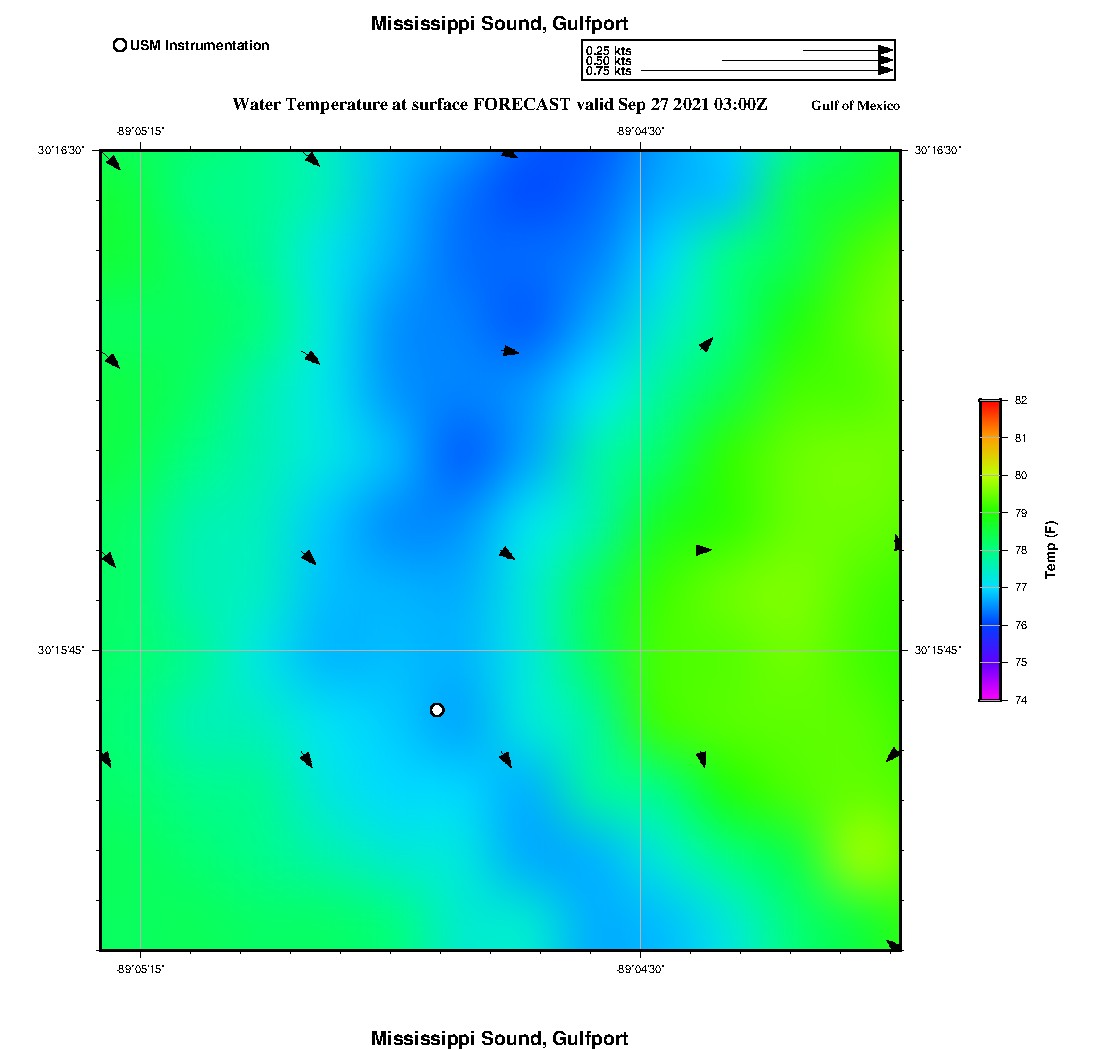 Mississippi Sound, Gulfport

USM Instrumentation

0.25 kts
0.50 kts
0.75 kts

Water Temperature at surface FORECAST valid Sep 27 2021 03:00Z

Gulf of Mexico

-89°05'15"
-89°04'30"

30°16'30"
30°16'30"

30°15'45"
30°15'45"

-89°05'15"
-89°04'30"

82
81
80
79
78
77
76
75
74

Temp (F)

Mississippi Sound, Gulfport